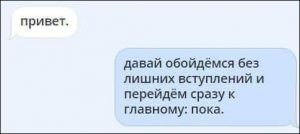 привет.

давай обойдёмся без лишних вступлений и перейдём сразу к главному: пока.